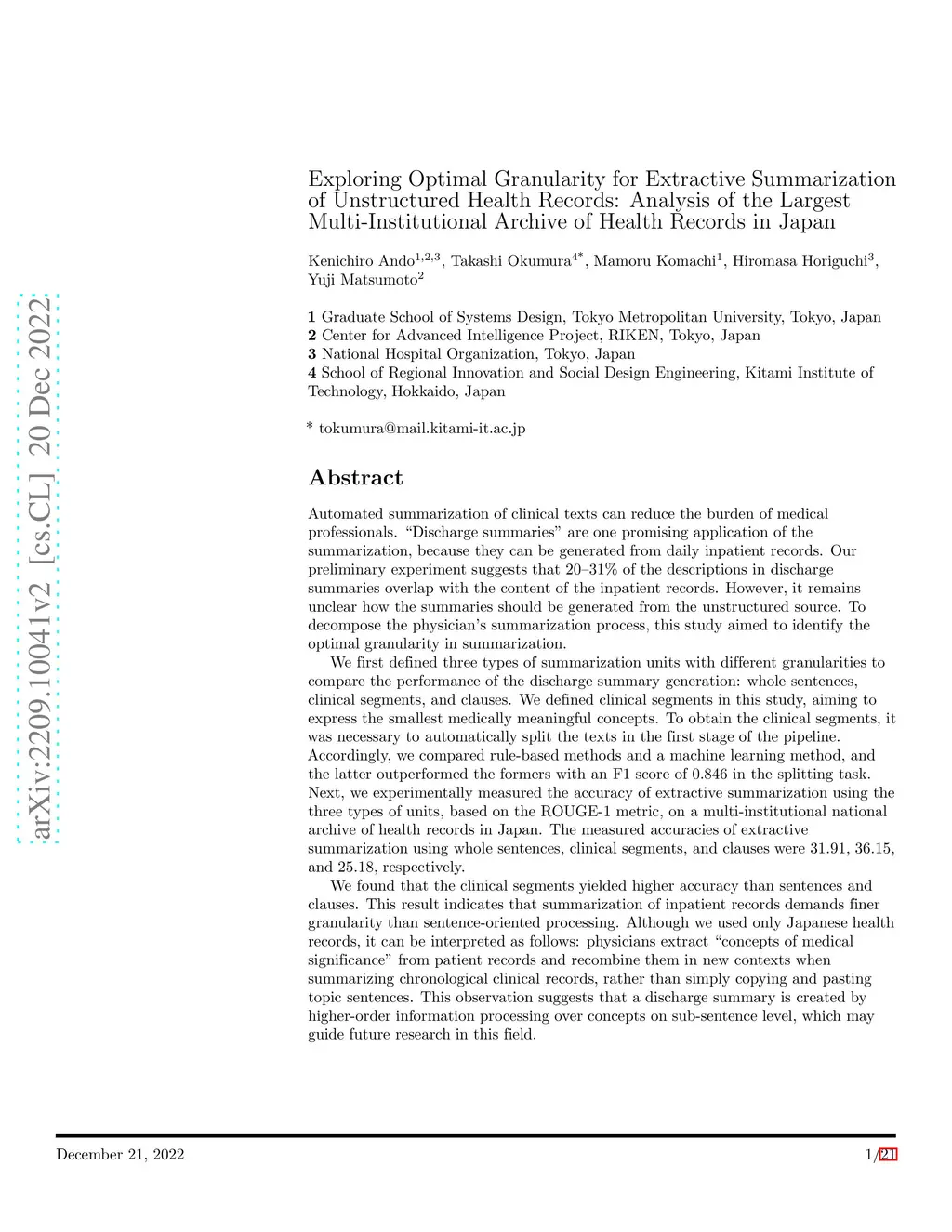 arXiv:2209.10041v2 [cs.CL] 20 Dec 2022

Exploring Optimal Granularity for Extractive Summarization of Unstructured Health Records: Analysis of the Largest Multi-Institutional Archive of Health Records in Japan

Kenichiro Ando$^{1,2,3}$, Takashi Okumura$^{4*}$, Mamoru Komachi$^{1}$, Hiromasa Horiguchi$^{3}$, Yuji Matsumoto$^{2}$

**1** Graduate School of Systems Design, Tokyo Metropolitan University, Tokyo, Japan
**2** Center for Advanced Intelligence Project, RIKEN, Tokyo, Japan
**3** National Hospital Organization, Tokyo, Japan
**4** School of Regional Innovation and Social Design Engineering, Kitami Institute of Technology, Hokkaido, Japan

* tokumura@mail.kitami-it.ac.jp

Abstract

Automated summarization of clinical texts can reduce the burden of medical professionals. “Discharge summaries” are one promising application of the summarization, because they can be generated from daily inpatient records. Our preliminary experiment suggests that 20–31% of the descriptions in discharge summaries overlap with the content of the inpatient records. However, it remains unclear how the summaries should be generated from the unstructured source. To decompose the physician’s summarization process, this study aimed to identify the optimal granularity in summarization.

We first defined three types of summarization units with different granularities to compare the performance of the discharge summary generation: whole sentences, clinical segments, and clauses. We defined clinical segments in this study, aiming to express the smallest medically meaningful concepts. To obtain the clinical segments, it was necessary to automatically split the texts in the first stage of the pipeline. Accordingly, we compared rule-based methods and a machine learning method, and the latter outperformed the formers with an F1 score of 0.846 in the splitting task. Next, we experimentally measured the accuracy of extractive summarization using the three types of units, based on the ROUGE-1 metric, on a multi-institutional national archive of health records in Japan. The measured accuracies of extractive summarization using whole sentences, clinical segments, and clauses were 31.91, 36.15, and 25.18, respectively.

We found that the clinical segments yielded higher accuracy than sentences and clauses. This result indicates that summarization of inpatient records demands finer granularity than sentence-oriented processing. Although we used only Japanese health records, it can be interpreted as follows: physicians extract “concepts of medical significance” from patient records and recombine them in new contexts when summarizing chronological clinical records, rather than simply copying and pasting topic sentences. This observation suggests that a discharge summary is created by higher-order information processing over concepts on sub-sentence level, which may guide future research in this field.

December 21, 2022 1/21